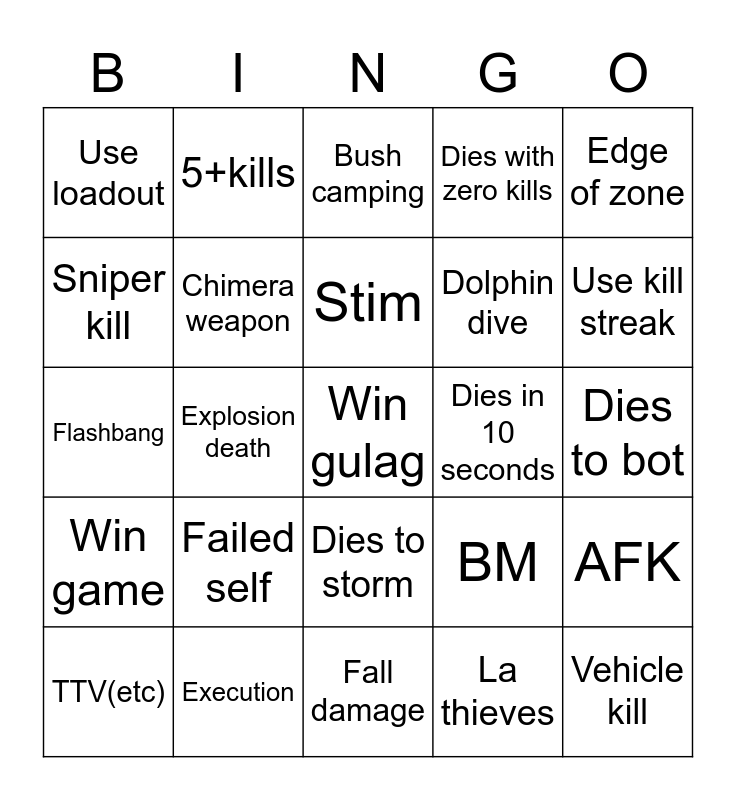 | B | I | N | G | O |
|---|---|---|---|---|
| Use loadout | 5+kills | Bush camping | Dies with zero kills | Edge of zone |
| Sniper kill | Chimera weapon | Stim | Dolphin dive | Use kill streak |
| Flashbang | Explosion death | Win gulag | Dies in 10 seconds | Dies to bot |
| Win game | Failed self | Dies to storm | BM | AFK |
| TTV(etc) | Execution | Fall damage | La thieves | Vehicle kill |